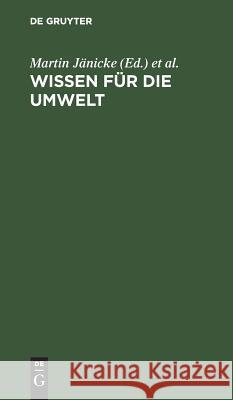 DE GRUYTER

Martin Jänicke (Ed.) et al.

WISSEN FÜR DIE UMWELT

DE
G

Kraina Książek